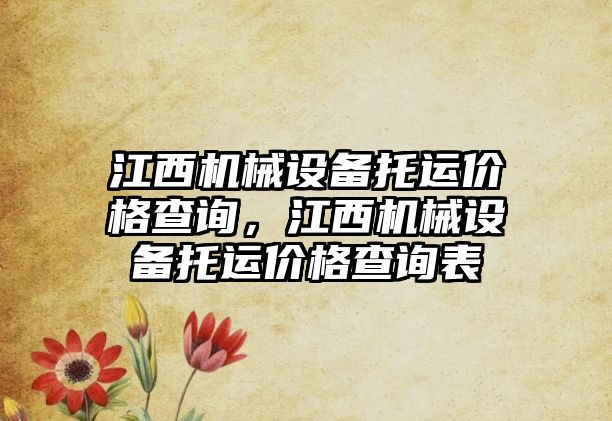 江西机械设备托运价格查询，江西机械设备托运价格查询表